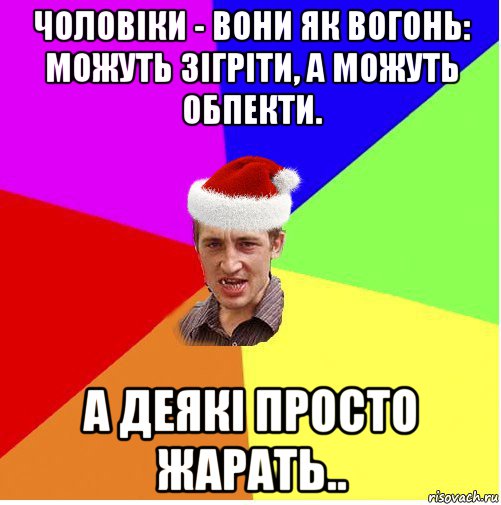 ЧОЛОВІКИ - ВОНИ ЯК ВОГОНЬ: МОЖУТЬ ЗІГРІТИ, А МОЖУТЬ ОБПЕКТИ.

А ДЕЯКІ ПРОСТО ЖАРАТЬ..

risovach.ru